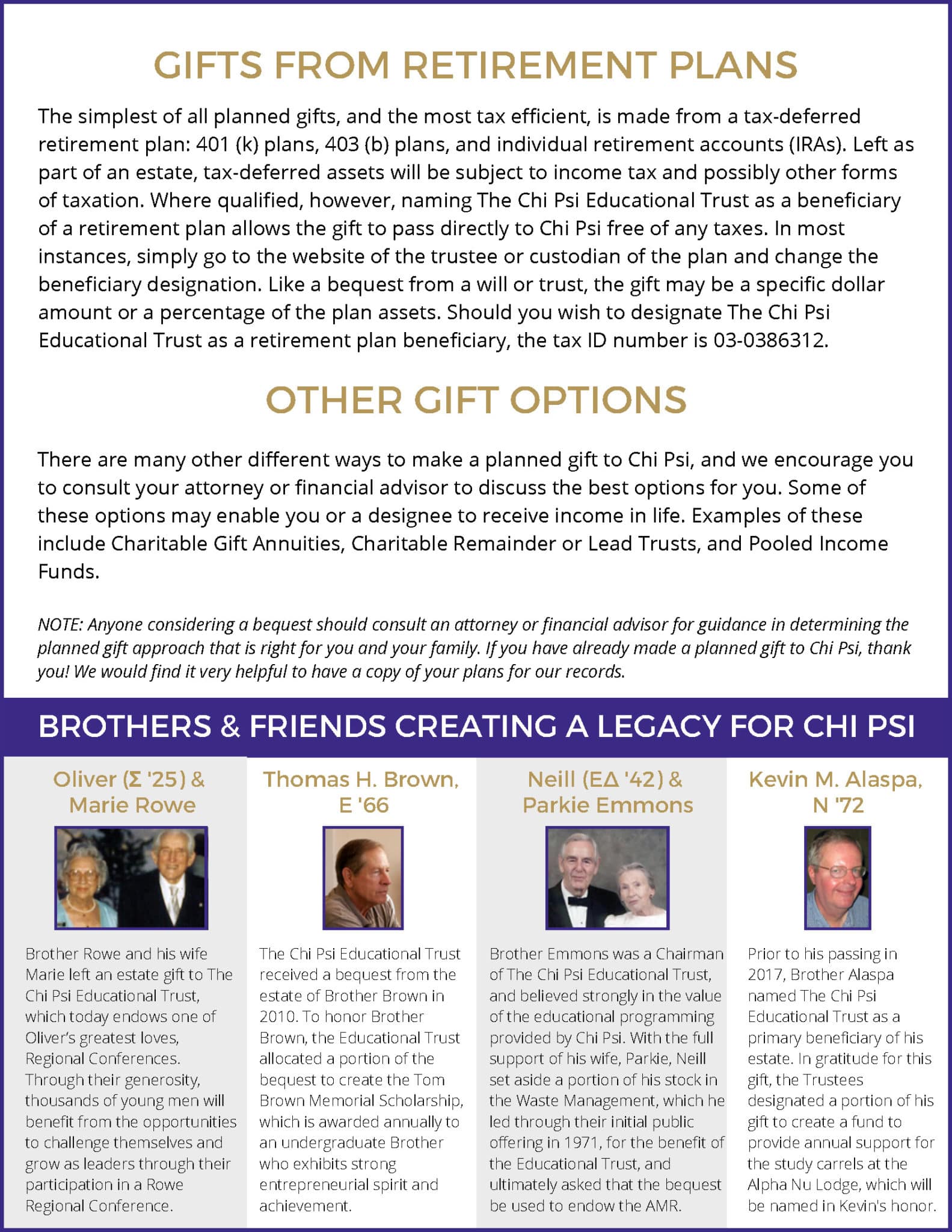 GIFTS FROM RETIREMENT PLANS

The simplest of all planned gifts, and the most tax efficient, is made from a tax-deferred retirement plan: 401 (k) plans, 403 (b) plans, and individual retirement accounts (IRAs). Left as part of an estate, tax-deferred assets will be subject to income tax and possibly other forms of taxation. Where qualified, however, naming The Chi Psi Educational Trust as a beneficiary of a retirement plan allows the gift to pass directly to Chi Psi free of any taxes. In most instances, simply go to the website of the trustee or custodian of the plan and change the beneficiary designation. Like a bequest from a will or trust, the gift may be a specific dollar amount or a percentage of the plan assets. Should you wish to designate The Chi Psi Educational Trust as a retirement plan beneficiary, the tax ID number is 03-0386312.

OTHER GIFT OPTIONS

There are many other different ways to make a planned gift to Chi Psi, and we encourage you to consult your attorney or financial advisor to discuss the best options for you. Some of these options may enable you or a designee to receive income in life. Examples of these include Charitable Gift Annuities, Charitable Remainder or Lead Trusts, and Pooled Income Funds.

NOTE: Anyone considering a bequest should consult an attorney or financial advisor for guidance in determining the planned gift approach that is right for you and your family. If you have already made a planned gift to Chi Psi, thank you! We would find it very helpful to have a copy of your plans for our records.

BROTHERS & FRIENDS CREATING A LEGACY FOR CHI PSI

Oliver (Σ '25) & Marie Rowe

Brother Rowe and his wife Marie left an estate gift to The Chi Psi Educational Trust, which today endows one of Oliver's greatest loves, Regional Conferences. Through their generosity, thousands of young men will benefit from the opportunities to challenge themselves and grow as leaders through their participation in a Rowe Regional Conference.

Thomas H. Brown, E '66

The Chi Psi Educational Trust received a bequest from the estate of Brother Brown in 2010. To honor Brother Brown, the Educational Trust allocated a portion of the bequest to create the Tom Brown Memorial Scholarship, which is awarded annually to an undergraduate Brother who exhibits strong entrepreneurial spirit and achievement.

Neill (EΔ '42) & Parkie Emmons

Brother Emmons was a Chairman of The Chi Psi Educational Trust, and believed strongly in the value of the educational programming provided by Chi Psi. With the full support of his wife, Parkie, Neill set aside a portion of his stock in the Waste Management, which he led through their initial public offering in 1971, for the benefit of the Educational Trust, and ultimately asked that the bequest be used to endow the AMR.

Kevin M. Alaspa, N '72

Prior to his passing in 2017, Brother Alaspa named The Chi Psi Educational Trust as a primary beneficiary of his estate. In gratitude for this gift, the Trustees designated a portion of his gift to create a fund to provide annual support for the study carrels at the Alpha Nu Lodge, which will be named in Kevin's honor.